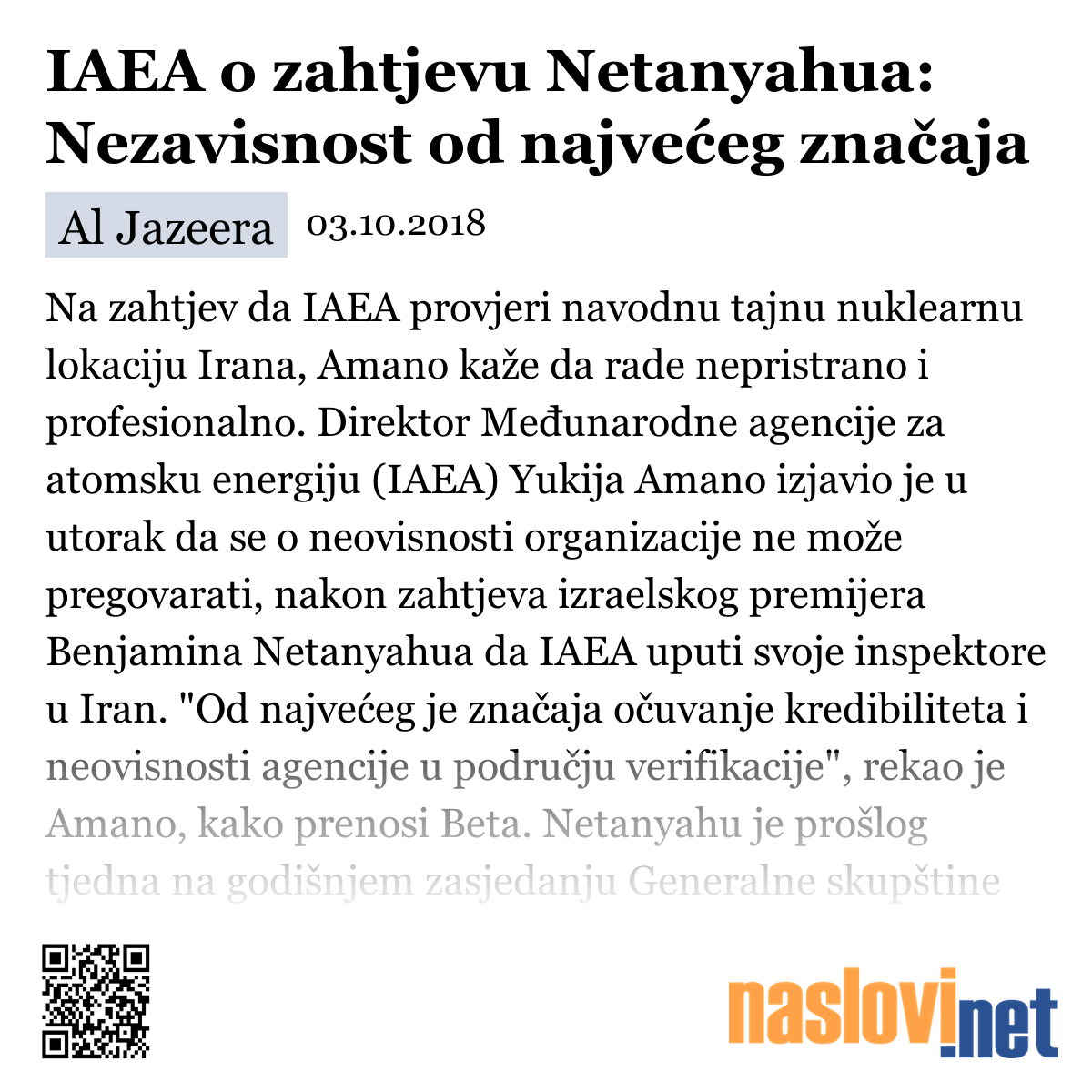 IAEA o zahtjevu Netanyahua: Nezavisnost od najvećeg značaja

Al Jazeera 03.10.2018

Na zahtjev da IAEA provjeri navodnu tajnu nuklearnu lokaciju Irana, Amano kaže da rade nepristrano i profesionalno. Direktor Međunarodne agencije za atomsku energiju (IAEA) Yukija Amano izjavio je u utorak da se o neovisnosti organizacije ne može pregovarati, nakon zahtjeva izraelskog premijera Benjamina Netanyahua da IAEA uputi svoje inspektore u Iran. "Od najvećeg je značaja očuvanje kredibiliteta i neovisnosti agencije u području verifikacije", rekao je Amano, kako prenosi Beta. Netanyahu je prošlog tjedna na godišnjem zasjedanju Generalne skupštine

naslovi.net